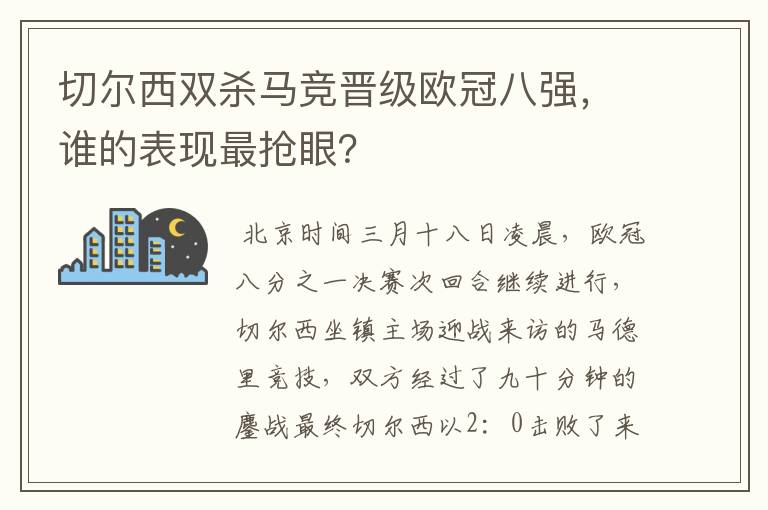 切尔西双杀马竞晋级欧冠八强，谁的表现最抢眼？

北京时间三月十八日凌晨，欧冠八分之一决赛次回合继续进行，切尔西坐镇主场迎战来访的马德里竞技，双方经过了九十分钟的鏖战最终切尔西以2：0击败了来